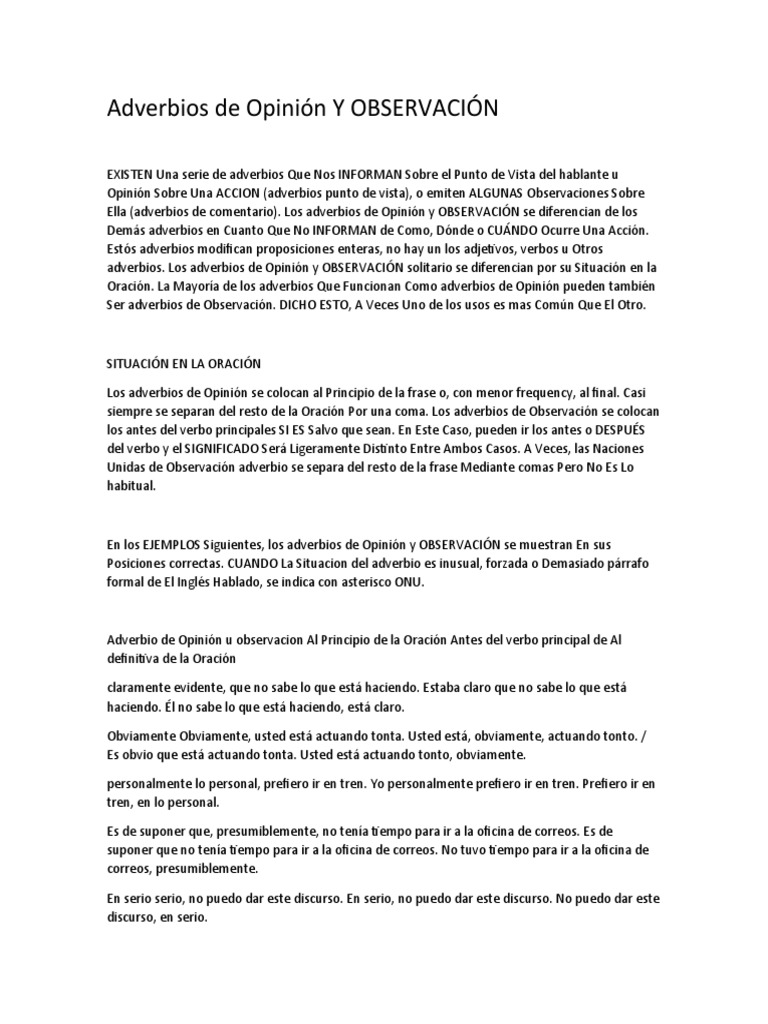 Adverbios de Opinión Y OBSERVACIÓN

EXISTEN Una serie de adverbios Que Nos INFORMAN Sobre el Punto de Vista del hablante u Opinión Sobre Una ACCION (adverbios punto de vista), o emiten ALGUNAS Observaciones Sobre Ella (adverbios de comentario). Los adverbios de Opinión y OBSERVACIÓN se diferencian de los Demás adverbios en Cuanto Que No INFORMAN de Como, Dónde o CUÁNDO Ocurre Una Acción. Estós adverbios modifican proposiciones enteras, no hay un los adjetivos, verbos u Otros adverbios. Los adverbios de Opinión y OBSERVACIÓN solitario se diferencian por su Situación en la Oración. La Mayoria de los adverbios Que Funcionan Como adverbios de Opinión pueden también Ser adverbios de Observación. DICHO ESTO, A Veces Uno de los usos es mas Común Que El Otro.

SITUACIÓN EN LA ORACIÓN

Los adverbios de Opinión se colocan al Principio de la frase o, con menor frequency, al final. Casi siempre se separan del resto de la Oración Por una coma. Los adverbios de Observación se colocan los antes del verbo principales SI ES Salvo que sean. En Este Caso, pueden ir los antes o DESPUÉS del verbo y el SIGNIFICADO Será Ligeramente Distinto Entre Ambos Casos. A Veces, las Naciones Unidas de Observación adverbio se separa del resto de la frase Mediante comas Pero No Es Lo habitual.

En los EJEMPLOS Siguientes, los adverbios de Opinión y OBSERVACIÓN se muestran En sus Posiciones correctas. CUANDO La Situacion del adverbio es inusual, forzada o Demasiado párrafo formal de El Inglés Hablado, se indica con asterisco ONU.

Adverbio de Opinión u observacion Al Principio de la Oración Antes del verbo principal de Al definitiva de la Oración

claramente evidente, que no sabe lo que está haciendo. Estaba claro que no sabe lo que está haciendo. Él no sabe lo que está haciendo, está claro.

Obviamente Obviamente, usted está actuando tonta. Usted está, obviamente, actuando tonto. / Es obvio que está actuando tonta. Usted está actuando tonto, obviamente.

personalmente lo personal, prefiero ir en tren. Yo personalmente prefiero ir en tren. Prefiero ir en tren, en lo personal.

Es de suponer que, presumiblemente, no tenía tiempo para ir a la oficina de correos. Es de suponer que no tenía tiempo para ir a la oficina de correos. No tuvo tiempo para ir a la oficina de correos, presumiblemente.

En serio serio, no puedo dar este discurso. En serio, no puedo dar este discurso. No puedo dar este discurso, en serio.